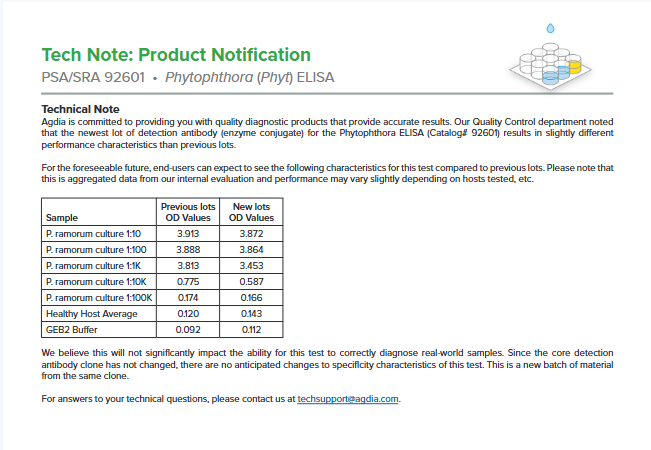 Tech Note: Product Notification

PSA/SRA 92601 • Phytophthora (Phyt) ELISA

Technical Note

Agdia is committed to providing you with quality diagnostic products that provide accurate results. Our Quality Control department noted that the newest lot of detection antibody (enzyme conjugate) for the Phytophthora ELISA (Catalog# 92601) results in slightly different performance characteristics than previous lots.

For the foreseeable future, end-users can expect to see the following characteristics for this test compared to previous lots. Please note that this is aggregated data from our internal evaluation and performance may vary slightly depending on hosts tested, etc.

| Sample | Previous lots OD Values | New lots OD Values |
|---|---|---|
| P. ramorum culture 1:10 | 3.913 | 3.872 |
| P. ramorum culture 1:100 | 3.888 | 3.864 |
| P. ramorum culture 1:1K | 3.813 | 3.453 |
| P. ramorum culture 1:10K | 0.775 | 0.587 |
| P. ramorum culture 1:100K | 0.174 | 0.166 |
| Healthy Host Average | 0.120 | 0.143 |
| GEB2 Buffer | 0.092 | 0.112 |

We believe this will not significantly impact the ability for this test to correctly diagnose real-world samples. Since the core detection antibody clone has not changed, there are no anticipated changes to specificity characteristics of this test. This is a new batch of material from the same clone.

For answers to your technical questions, please contact us at techsupport@agdia.com.